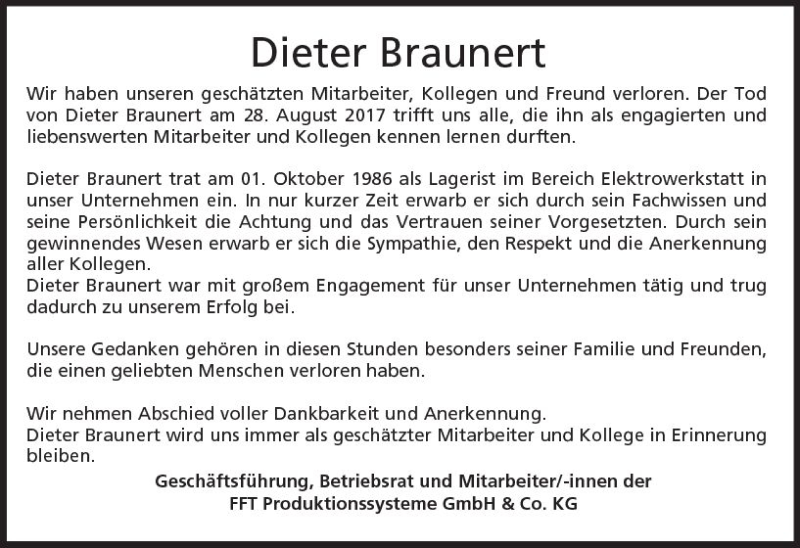 Dieter Braunert

Wir haben unseren geschätzten Mitarbeiter, Kollegen und Freund verloren. Der Tod von Dieter Braunert am 28. August 2017 trifft uns alle, die ihn als engagierten und liebenswerten Mitarbeiter und Kollegen kennen lernen durften.

Dieter Braunert trat am 01. Oktober 1986 als Lagerist im Bereich Elektrowerkstatt in unser Unternehmen ein. In nur kurzer Zeit erwarb er sich durch sein Fachwissen und seine Persönlichkeit die Achtung und das Vertrauen seiner Vorgesetzten. Durch sein gewinnendes Wesen erwarb er sich die Sympathie, den Respekt und die Anerkennung aller Kollegen.
Dieter Braunert war mit großem Engagement für unser Unternehmen tätig und trug dadurch zu unserem Erfolg bei.

Unsere Gedanken gehören in diesen Stunden besonders seiner Familie und Freunden, die einen geliebten Menschen verloren haben.

Wir nehmen Abschied voller Dankbarkeit und Anerkennung.
Dieter Braunert wird uns immer als geschätzter Mitarbeiter und Kollege in Erinnerung bleiben.

Geschäftsführung, Betriebsrat und Mitarbeiter/-innen der
FFT Produktionssysteme GmbH & Co. KG